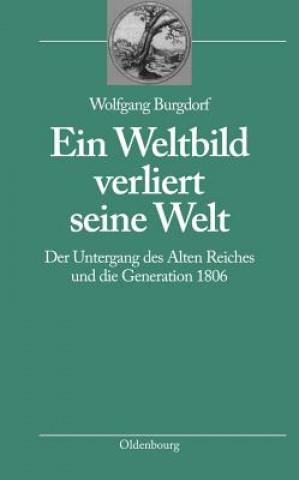 Wolfgang Burgdorf

Ein Weltbild verliert seine Welt

Der Untergang des Alten Reiches und die Generation 1806

Oldenbourg